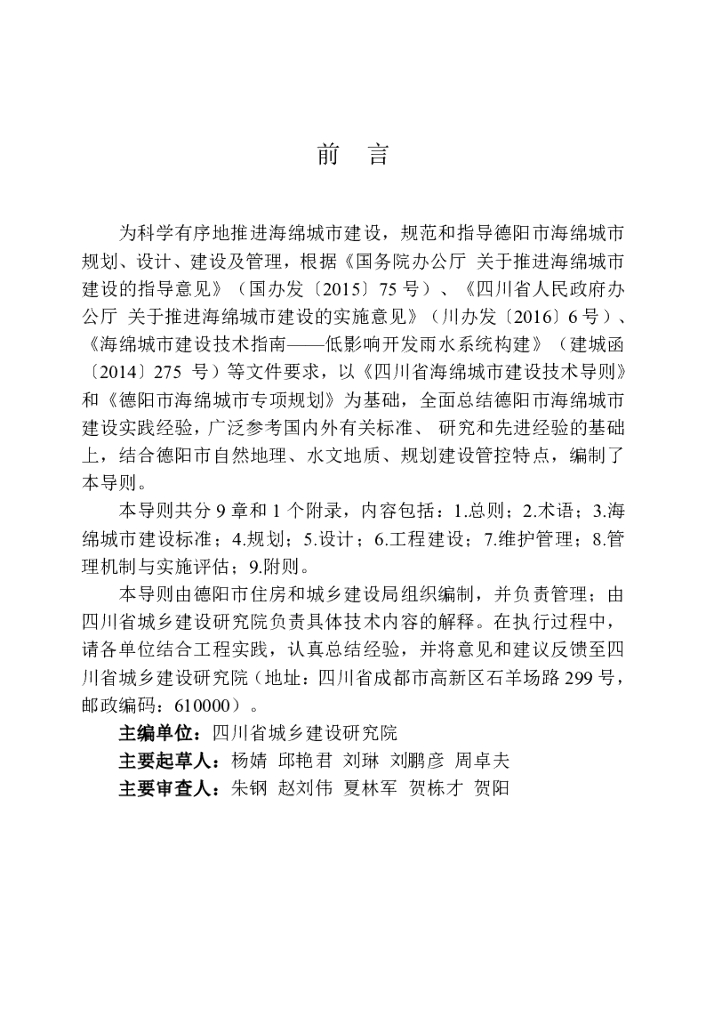 前 言

为科学有序地推进海绵城市建设，规范和指导德阳市海绵城市规划、设计、建设及管理，根据《国务院办公厅 关于推进海绵城市建设的指导意见》（国办发〔2015〕75 号）、《四川省人民政府办公厅 关于推进海绵城市建设的实施意见》（川办发〔2016〕6 号）、《海绵城市建设技术指南——低影响开发雨水系统构建》（建城函〔2014〕275 号）等文件要求，以《四川省海绵城市建设技术导则》和《德阳市海绵城市专项规划》为基础，全面总结德阳市海绵城市建设实践经验，广泛参考国内外有关标准、研究和先进经验的基础上，结合德阳市自然地理、水文地质、规划建设管控特点，编制了本导则。

本导则共分 9 章和 1 个附录，内容包括：1.总则；2.术语；3.海绵城市建设标准；4.规划；5.设计；6.工程建设；7.维护管理；8.管理机制与实施评估；9.附则。

本导则由德阳市住房和城乡建设局组织编制，并负责管理；由四川省城乡建设研究院负责具体技术内容的解释。在执行过程中，请各单位结合工程实践，认真总结经验，并将意见和建议反馈至四川省城乡建设研究院（地址：四川省成都市高新区石羊场路 299 号，邮政编码：610000）。

主编单位：四川省城乡建设研究院
主要起草人：杨婧 邱艳君 刘琳 刘鹏彦 周卓夫
主要审查人：朱钢 赵刘伟 夏林军 贺栋才 贺阳